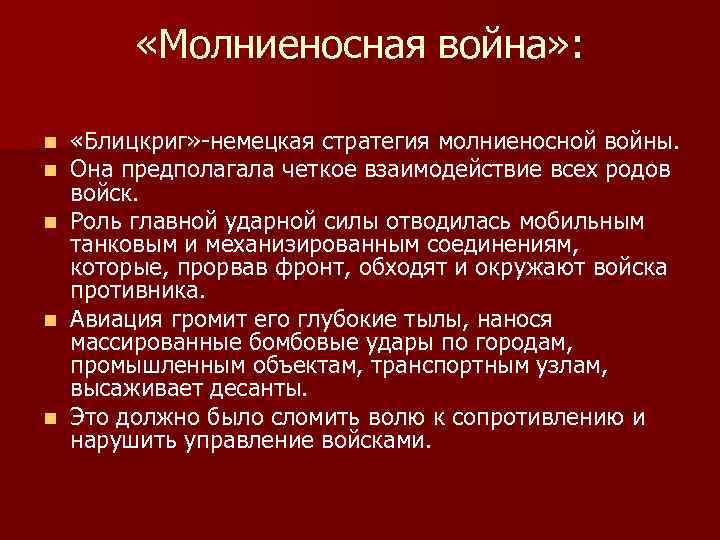 «Молниеносная война»:

• «Блицкриг»-немецкая стратегия молниеносной войны.
• Она предполагала четкое взаимодействие всех родов войск.
• Роль главной ударной силы отводилась мобильным танковым и механизированным соединениям, которые, прорвав фронт, обходят и окружают войска противника.
• Авиация громит его глубокие тылы, нанося массированные бомбовые удары по городам, промышленным объектам, транспортным узлам, высаживает десанты.
• Это должно было сломить волю к сопротивлению и нарушить управление войсками.